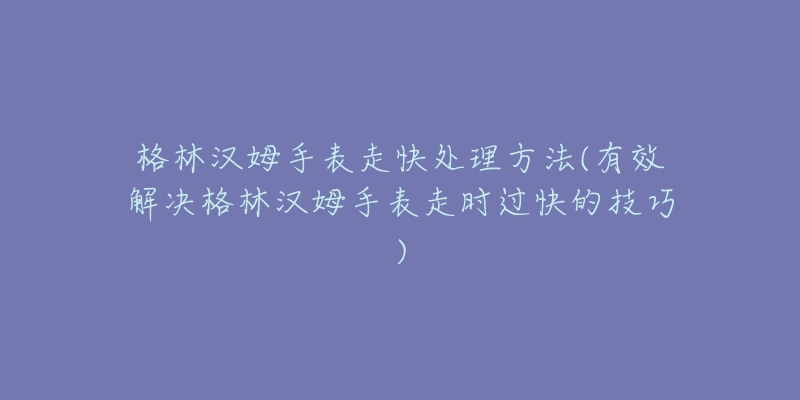 格林汉姆手表走快处理方法(有效解决格林汉姆手表走时过快的技巧)